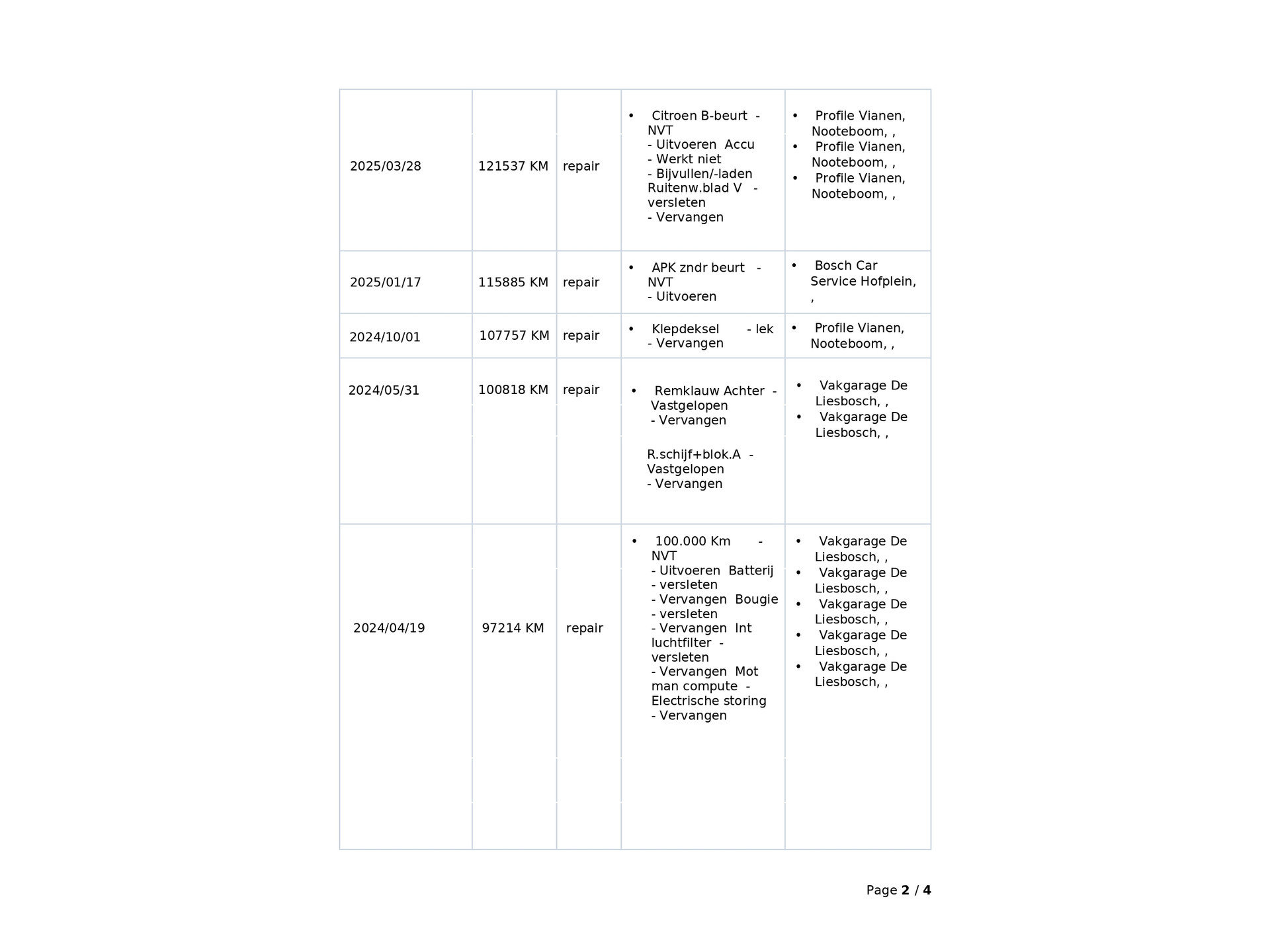 | | | | | |
|---|---|---|---|---|
| 2025/03/28 | 121537 KM | repair | • Citroen B-beurt - NVT - Uitvoeren Accu - Werkt niet - Bijvullen/-laden Ruitenw.blad V - versleten - Vervangen | • Profile Vianen, Nooteboom, , • Profile Vianen, Nooteboom, , • Profile Vianen, Nooteboom, , |
| 2025/01/17 | 115885 KM | repair | • APK zndr beurt - NVT - Uitvoeren | • Bosch Car Service Hofplein, , |
| 2024/10/01 | 107757 KM | repair | • Klepdeksel - lek - Vervangen | • Profile Vianen, Nooteboom, , |
| 2024/05/31 | 100818 KM | repair | • Remklauw Achter - Vastgelopen - Vervangen R.schijf+blok.A - Vastgelopen - Vervangen | • Vakgarage De Liesbosch, , • Vakgarage De Liesbosch, , |
| 2024/04/19 | 97214 KM | repair | • 100.000 Km - NVT - Uitvoeren Batterij - versleten - Vervangen Bougie - versleten - Vervangen Int luchtfilter - versleten - Vervangen Mot man compute - Electrische storing - Vervangen | • Vakgarage De Liesbosch, , • Vakgarage De Liesbosch, , • Vakgarage De Liesbosch, , • Vakgarage De Liesbosch, , • Vakgarage De Liesbosch, , |

Page 2 / 4